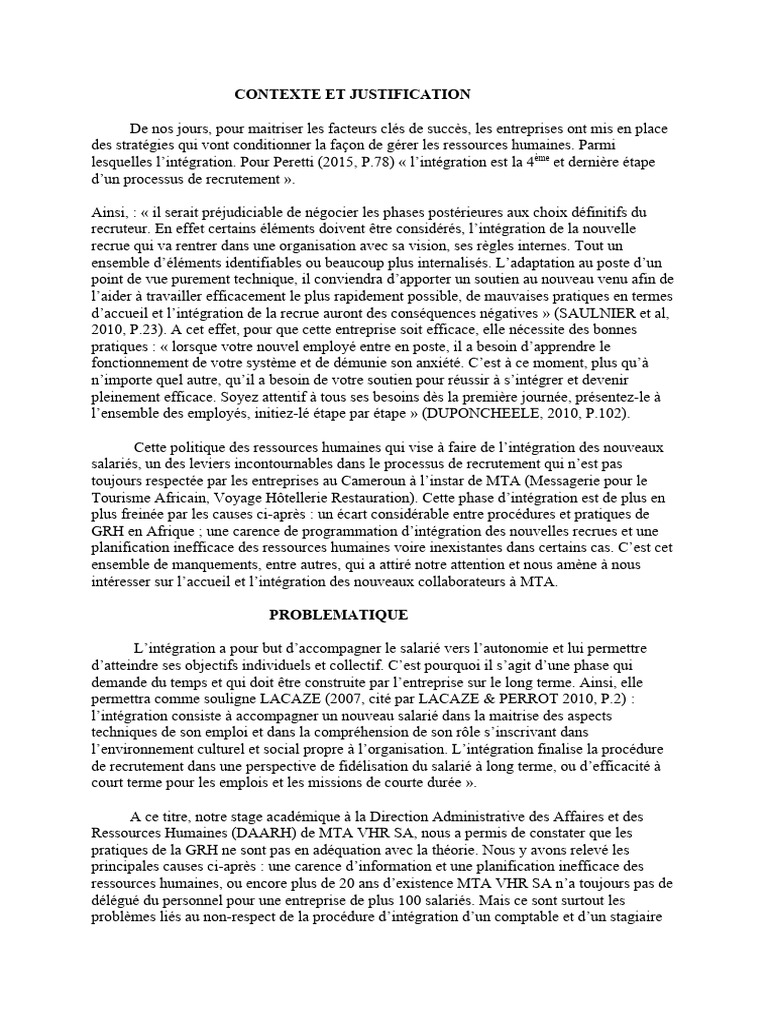 CONTEXTE ET JUSTIFICATION

De nos jours, pour maitriser les facteurs clés de succès, les entreprises ont mis en place des stratégies qui vont conditionner la façon de gérer les ressources humaines. Parmi lesquelles l'intégration. Pour Peretti (2015, P.78) « l'intégration est la 4$^{ème}$ et dernière étape d'un processus de recrutement ».

Ainsi, : « il serait préjudiciable de négocier les phases postérieures aux choix définitifs du recruteur. En effet certains éléments doivent être considérés, l'intégration de la nouvelle recrue qui va rentrer dans une organisation avec sa vision, ses règles internes. Tout un ensemble d'éléments identifiables ou beaucoup plus internalisés. L'adaptation au poste d'un point de vue purement technique, il conviendra d'apporter un soutien au nouveau venu afin de l'aider à travailler efficacement le plus rapidement possible, de mauvaises pratiques en termes d'accueil et l'intégration de la recrue auront des conséquences négatives » (SAULNIER et al, 2010, P.23). A cet effet, pour que cette entreprise soit efficace, elle nécessite des bonnes pratiques : « lorsque votre nouvel employé entre en poste, il a besoin d'apprendre le fonctionnement de votre système et de démunie son anxiété. C'est à ce moment, plus qu'à n'importe quel autre, qu'il a besoin de votre soutien pour réussir à s'intégrer et devenir pleinement efficace. Soyez attentif à tous ses besoins dès la première journée, présentez-le à l'ensemble des employés, initiez-lé étape par étape » (DUPONCHEELE, 2010, P.102).

Cette politique des ressources humaines qui vise à faire de l'intégration des nouveaux salariés, un des leviers incontournables dans le processus de recrutement qui n'est pas toujours respectée par les entreprises au Cameroun à l'instar de MTA (Messagerie pour le Tourisme Africain, Voyage Hôtellerie Restauration). Cette phase d'intégration est de plus en plus freinée par les causes ci-après : un écart considérable entre procédures et pratiques de GRH en Afrique ; une carence de programmation d'intégration des nouvelles recrues et une planification inefficace des ressources humaines voire inexistantes dans certains cas. C'est cet ensemble de manquements, entre autres, qui a attiré notre attention et nous amène à nous intéresser sur l'accueil et l'intégration des nouveaux collaborateurs à MTA.

PROBLEMATIQUE

L'intégration a pour but d'accompagner le salarié vers l'autonomie et lui permettre d'atteindre ses objectifs individuels et collectif. C'est pourquoi il s'agit d'une phase qui demande du temps et qui doit être construite par l'entreprise sur le long terme. Ainsi, elle permettra comme souligne LACAZE (2007, cité par LACAZE & PERROT 2010, P.2) : l'intégration consiste à accompagner un nouveau salarié dans la maitrise des aspects techniques de son emploi et dans la compréhension de son rôle s'inscrivant dans l'environnement culturel et social propre à l'organisation. L'intégration finalise la procédure de recrutement dans une perspective de fidélisation du salarié à long terme, ou d'efficacité à court terme pour les emplois et les missions de courte durée ».

A ce titre, notre stage académique à la Direction Administrative des Affaires et des Ressources Humaines (DAARH) de MTA VHR SA, nous a permis de constater que les pratiques de la GRH ne sont pas en adéquation avec la théorie. Nous y avons relevé les principales causes ci-après : une carence d'information et une planification inefficace des ressources humaines, ou encore plus de 20 ans d'existence MTA VHR SA n'a toujours pas de délégué du personnel pour une entreprise de plus 100 salariés. Mais ce sont surtout les problèmes liés au non-respect de la procédure d'intégration d'un comptable et d'un stagiaire